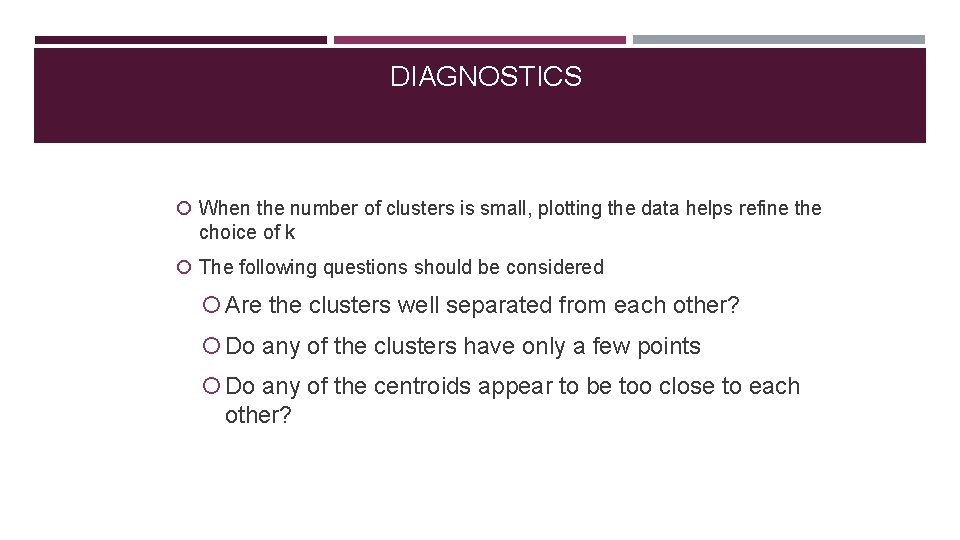 DIAGNOSTICS

• When the number of clusters is small, plotting the data helps refine the choice of k

• The following questions should be considered

• Are the clusters well separated from each other?

• Do any of the clusters have only a few points

• Do any of the centroids appear to be too close to each other?